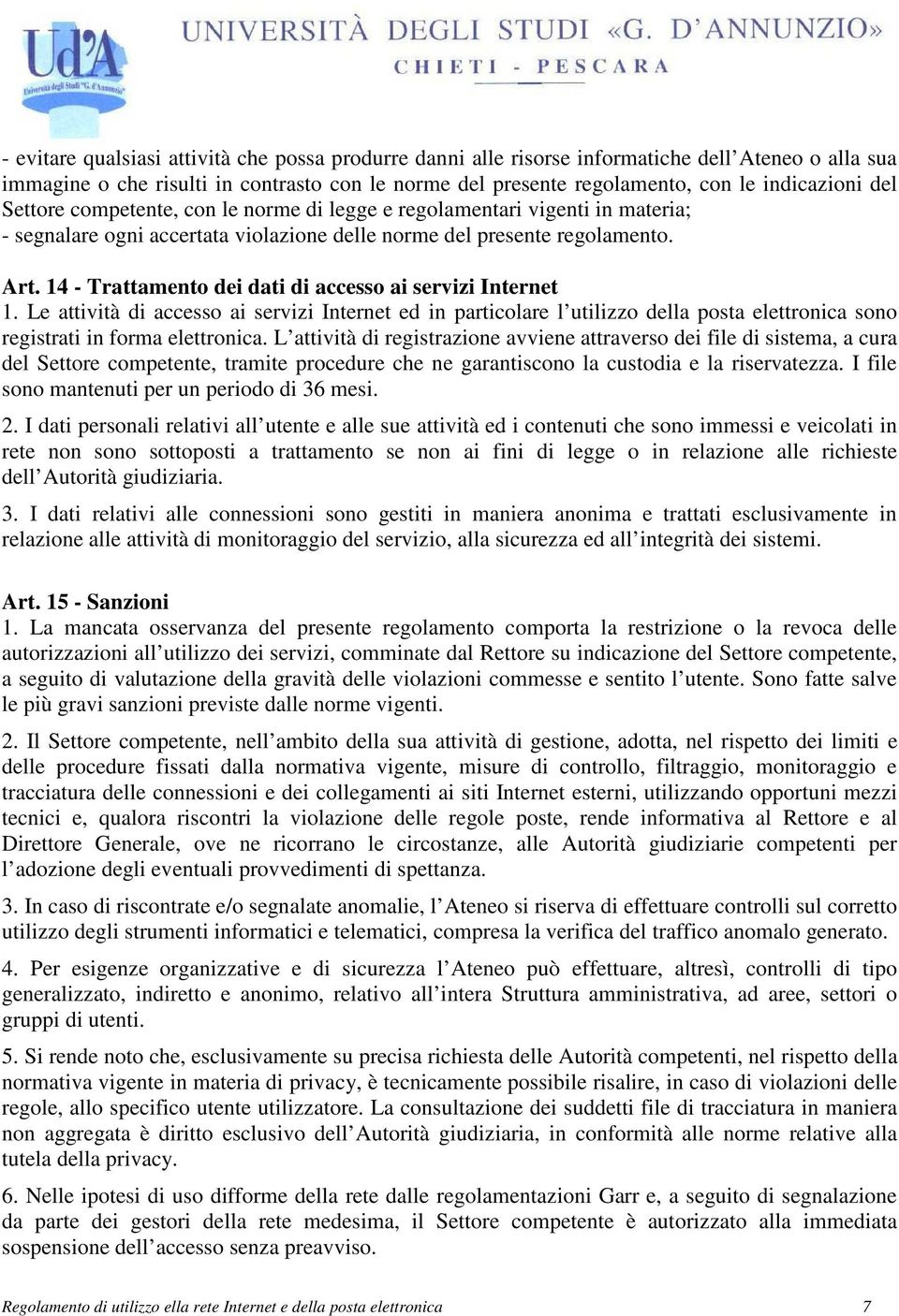 Ud'A
Università degli Studi "G. d'Annunzio"
UNIVERSITÀ DEGLI STUDI «G. D'ANNUNZIO»
CHIETI - PESCARA

- evitare qualsiasi attività che possa produrre danni alle risorse informatiche dell'Ateneo o alla sua immagine o che risulti in contrasto con le norme del presente regolamento, con le indicazioni del Settore competente, con le norme di legge e regolamentari vigenti in materia;
- segnalare ogni accertata violazione delle norme del presente regolamento.

Art. 14 - Trattamento dei dati di accesso ai servizi Internet
1. Le attività di accesso ai servizi Internet ed in particolare l'utilizzo della posta elettronica sono registrati in forma elettronica. L'attività di registrazione avviene attraverso dei file di sistema, a cura del Settore competente, tramite procedure che ne garantiscono la custodia e la riservatezza. I file sono mantenuti per un periodo di 36 mesi.

2. I dati personali relativi all'utente e alle sue attività ed i contenuti che sono immessi e veicolati in rete non sono sottoposti a trattamento se non ai fini di legge o in relazione alle richieste dell'Autorità giudiziaria.

3. I dati relativi alle connessioni sono gestiti in maniera anonima e trattati esclusivamente in relazione alle attività di monitoraggio del servizio, alla sicurezza ed all'integrità dei sistemi.

Art. 15 - Sanzioni
1. La mancata osservanza del presente regolamento comporta la restrizione o la revoca delle autorizzazioni all'utilizzo dei servizi, comminate dal Rettore su indicazione del Settore competente, a seguito di valutazione della gravità delle violazioni commesse e sentito l'utente. Sono fatte salve le più gravi sanzioni previste dalle norme vigenti.

2. Il Settore competente, nell'ambito della sua attività di gestione, adotta, nel rispetto dei limiti e delle procedure fissati dalla normativa vigente, misure di controllo, filtraggio, monitoraggio e tracciatura delle connessioni e dei collegamenti ai siti Internet esterni, utilizzando opportuni mezzi tecnici e, qualora riscontri la violazione delle regole poste, rende informativa al Rettore e al Direttore Generale, ove ne ricorrano le circostanze, alle Autorità giudiziarie competenti per l'adozione degli eventuali provvedimenti di spettanza.

3. In caso di riscontrate e/o segnalate anomalie, l'Ateneo si riserva di effettuare controlli sul corretto utilizzo degli strumenti informatici e telematici, compresa la verifica del traffico anomalo generato.

4. Per esigenze organizzative e di sicurezza l'Ateneo può effettuare, altresì, controlli di tipo generalizzato, indiretto e anonimo, relativo all'intera Struttura amministrativa, ad aree, settori o gruppi di utenti.

5. Si rende noto che, esclusivamente su precisa richiesta delle Autorità competenti, nel rispetto della normativa vigente in materia di privacy, è tecnicamente possibile risalire, in caso di violazioni delle regole, allo specifico utente utilizzatore. La consultazione dei suddetti file di tracciatura in maniera non aggregata è diritto esclusivo dell'Autorità giudiziaria, in conformità alle norme relative alla tutela della privacy.

6. Nelle ipotesi di uso difforme della rete dalle regolamentazioni Garr e, a seguito di segnalazione da parte dei gestori della rete medesima, il Settore competente è autorizzato alla immediata sospensione dell'accesso senza preavviso.

Regolamento di utilizzo ella rete Internet e della posta elettronica 7